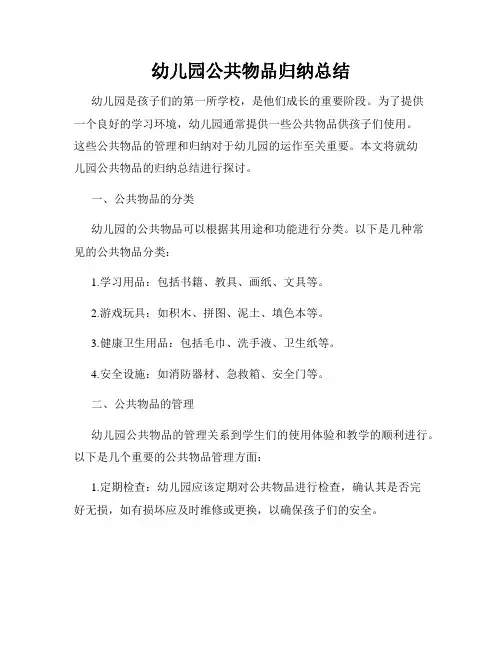 幼儿园公共物品归纳总结

幼儿园是孩子们的第一所学校，是他们成长的重要阶段。为了提供一个良好的学习环境，幼儿园通常提供一些公共物品供孩子们使用。这些公共物品的管理和归纳对于幼儿园的运作至关重要。本文将就幼儿园公共物品的归纳总结进行探讨。

一、公共物品的分类

幼儿园的公共物品可以根据其用途和功能进行分类。以下是几种常见的公共物品分类：

1.学习用品：包括书籍、教具、画纸、文具等。

2.游戏玩具：如积木、拼图、泥土、填色本等。

3.健康卫生用品：包括毛巾、洗手液、卫生纸等。

4.安全设施：如消防器材、急救箱、安全门等。

二、公共物品的管理

幼儿园公共物品的管理关系到学生们的使用体验和教学的顺利进行。以下是几个重要的公共物品管理方面：

1.定期检查：幼儿园应该定期对公共物品进行检查，确认其是否完好无损，如有损坏应及时维修或更换，以确保孩子们的安全。